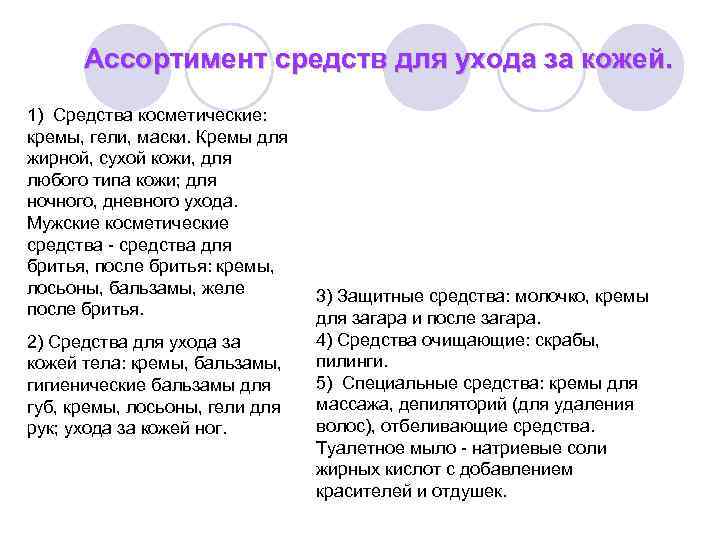 Ассортимент средств для ухода за кожей.

1) Средства косметические: кремы, гели, маски. Кремы для жирной, сухой кожи, для любого типа кожи; для ночного, дневного ухода. Мужские косметические средства - средства для бритья, после бритья: кремы, лосьоны, бальзамы, желе после бритья.

2) Средства для ухода за кожей тела: кремы, бальзамы, гигиенические бальзамы для губ, кремы, лосьоны, гели для рук; ухода за кожей ног.

3) Защитные средства: молочко, кремы для загара и после загара.
4) Средства очищающие: скрабы, пилинги.
5) Специальные средства: кремы для массажа, депиляторий (для удаления волос), отбеливающие средства. Туалетное мыло - натриевые соли жирных кислот с добавлением красителей и отдушек.